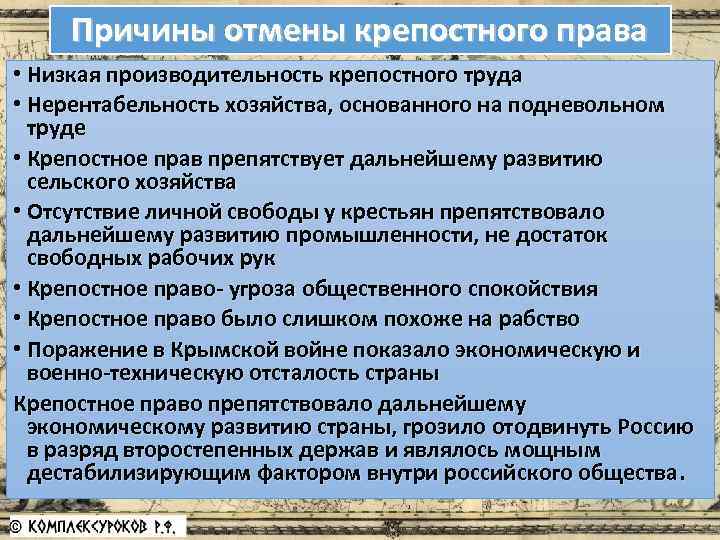 Причины отмены крепостного права

• Низкая производительность крепостного труда
• Нерентабельность хозяйства, основанного на подневольном труде
• Крепостное прав препятствует дальнейшему развитию сельского хозяйства
• Отсутствие личной свободы у крестьян препятствовало дальнейшему развитию промышленности, не достаток свободных рабочих рук
• Крепостное право- угроза общественного спокойствия
• Крепостное право было слишком похоже на рабство
• Поражение в Крымской войне показало экономическую и военно-техническую отсталость страны

Крепостное право препятствовало дальнейшему экономическому развитию страны, грозило отодвинуть Россию в разряд второстепенных держав и являлось мощным дестабилизирующим фактором внутри российского общества.

© КОМПЛЕКСУРОКОВ Р.Ф.